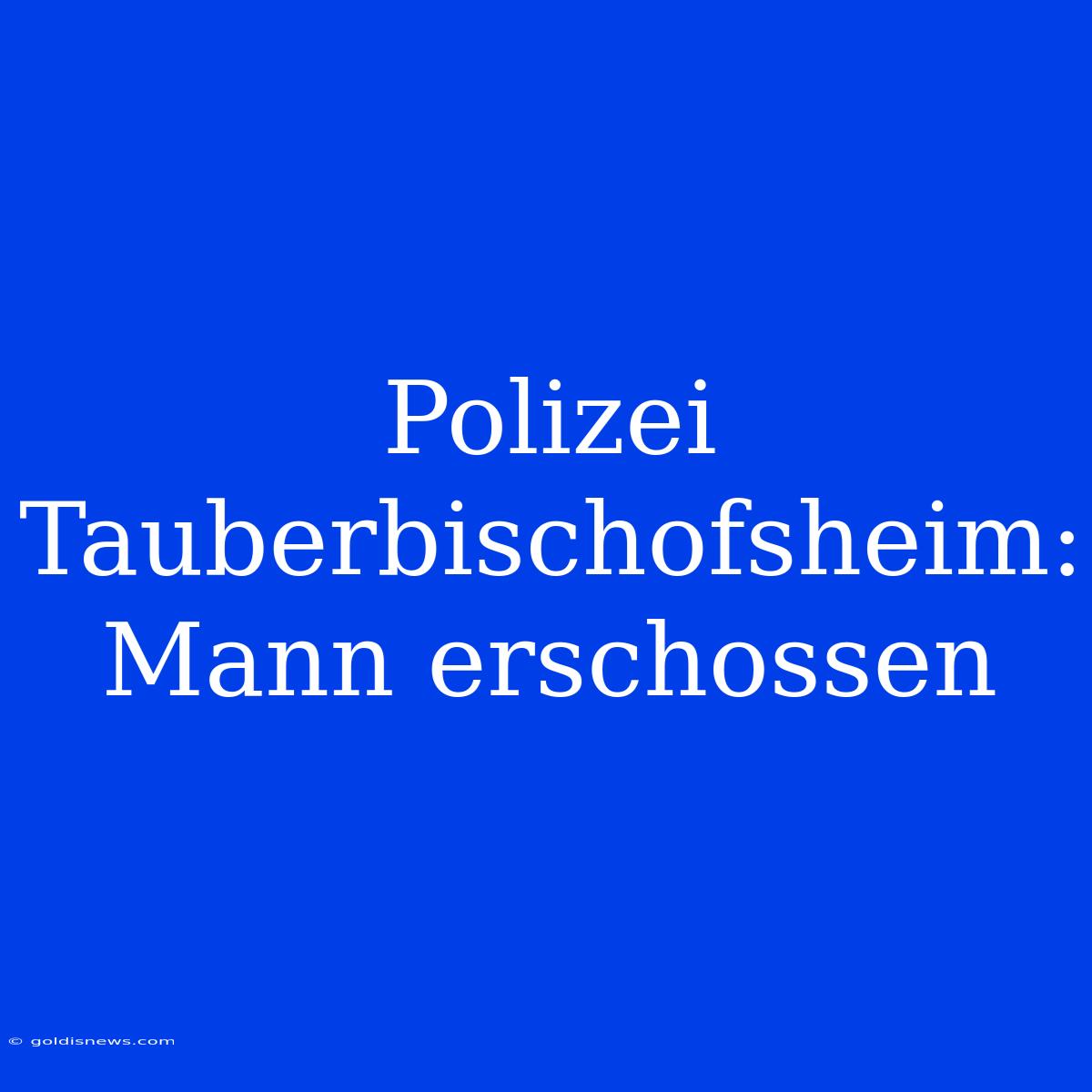 Polizei Tauberbischofsheim: Mann erschossen

© goldisnews.com